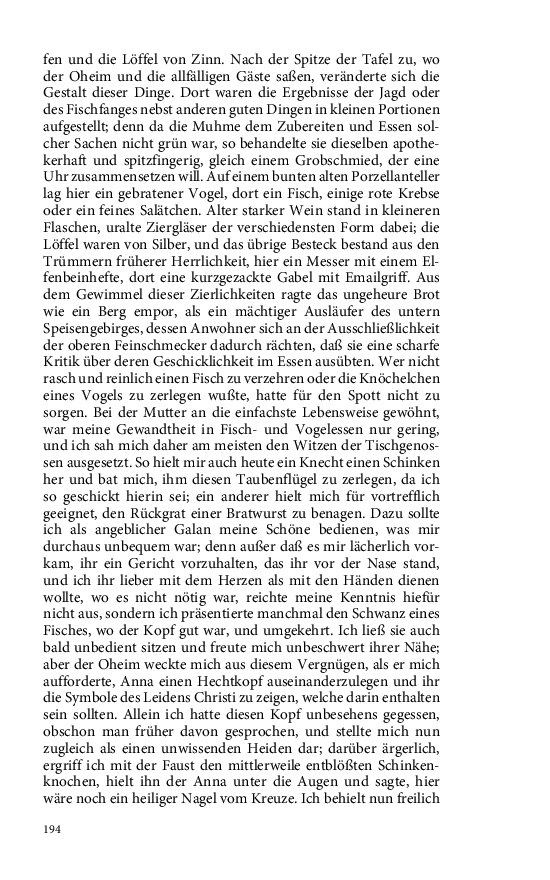 fen und die Löffel von Zinn. Nach der Spitze der Tafel zu, wo der Oheim und die allfälligen Gäste saßen, veränderte sich die Gestalt dieser Dinge. Dort waren die Ergebnisse der Jagd oder des Fischfanges nebst anderen guten Dingen in kleinen Portionen aufgestellt; denn da die Muhme dem Zubereiten und Essen solcher Sachen nicht grün war, so behandelte sie dieselben apothekerhaft und spitzfingerig, gleich einem Grobschmied, der eine Uhr zusammensetzen will. Auf einem bunten alten Porzellanteller lag hier ein gebratener Vogel, dort ein Fisch, einige rote Krebse oder ein feines Salätchen. Alter starker Wein stand in kleineren Flaschen, uralte Ziergläser der verschiedensten Form dabei; die Löffel waren von Silber, und das übrige Besteck bestand aus den Trümmern früherer Herrlichkeit, hier ein Messer mit einem Elfenbeinhefte, dort eine kurzgezackte Gabel mit Emailgriff. Aus dem Gewimmel dieser Zierlichkeiten ragte das ungeheure Brot wie ein Berg empor, als ein mächtiger Ausläufer des untern Speisengebirges, dessen Anwohner sich an der Ausschließlichkeit der oberen Feinschmecker dadurch rächten, daß sie eine scharfe Kritik über deren Geschicklichkeit im Essen ausübten. Wer nicht rasch und reinlich einen Fisch zu verzehren oder die Knöchelchen eines Vogels zu zerlegen wußte, hatte für den Spott nicht zu sorgen. Bei der Mutter an die einfachste Lebensweise gewöhnt, war meine Gewandtheit in Fisch- und Vogelessen nur gering, und ich sah mich daher am meisten den Witzen der Tischgenossen ausgesetzt. So hielt mir auch heute ein Knecht einen Schinken her und bat mich, ihm diesen Taubenflügel zu zerlegen, da ich so geschickt hierin sei; ein anderer hielt mich für vortrefflich geeignet, den Rückgrat einer Bratwurst zu benagen. Dazu sollte ich als angeblicher Galan meine Schöne bedienen, was mir durchaus unbequem war; denn außer daß es mir lächerlich vorkam, ihr ein Gericht vorzuhalten, das ihr vor der Nase stand, und ich ihr lieber mit dem Herzen als mit den Händen dienen wollte, wo es nicht nötig war, reichte meine Kenntnis hiefür nicht aus, sondern ich präsentierte manchmal den Schwanz eines Fisches, wo der Kopf gut war, und umgekehrt. Ich ließ sie auch bald unbedient sitzen und freute mich unbeschwert ihrer Nähe; aber der Oheim weckte mich aus diesem Vergnügen, als er mich aufforderte, Anna einen Hechtkopf auseinanderzulegen und ihr die Symbole des Leidens Christi zu zeigen, welche darin enthalten sein sollten. Allein ich hatte diesen Kopf unbesehens gegessen, obschon man früher davon gesprochen, und stellte mich nun zugleich als einen unwissenden Heiden dar; darüber ärgerlich, ergriff ich mit der Faust den mittlerweile entblößten Schinkenknochen, hielt ihn der Anna unter die Augen und sagte, hier wäre noch ein heiliger Nagel vom Kreuze. Ich behielt nun freilich

194